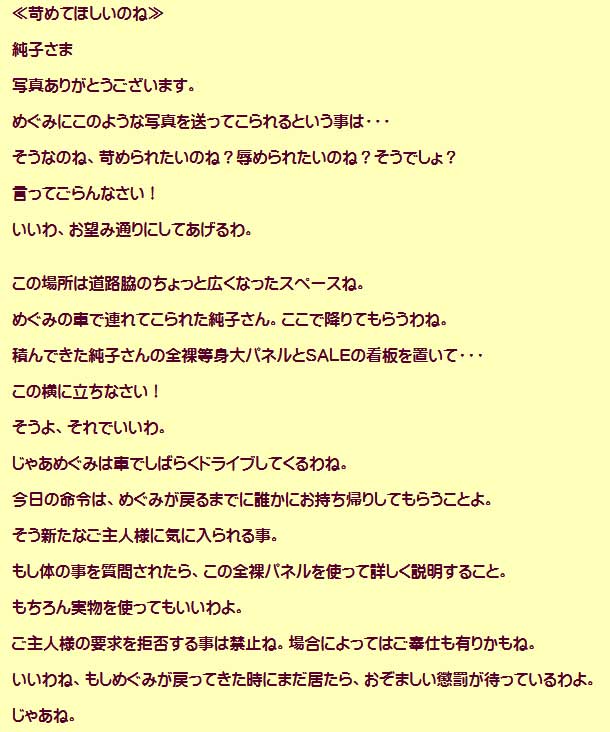 ≪苛めてほしいのね≫

純子さま

写真ありがとうございます。

めぐみにこのような写真を送ってこられるという事は・・・

そうなのね、苛められたいのね？辱められたいのね？そうでしょ？

言ってごらんなさい！

いいわ、お望み通りにしてあげるわ。

この場所は道路脇のちょっと広くなったスペースね。

めぐみの車で連れてこられた純子さん。ここで降りてもらうわね。

積んできた純子さんの全裸等身大パネルとSALEの看板を置いて・・・

この横に立ちなさい！

そうよ、それでいいわ。

じゃあめぐみは車でしばらくドライブしてくるわね。

今日の命令は、めぐみが戻るまでに誰かにお持ち帰りしてもらうことよ。

そう新たなご主人様に気に入られる事。

もし体の事を質問されたら、この全裸パネルを使って詳しく説明すること。

もちろん実物を使ってもいいわよ。

ご主人様の要求を拒否する事は禁止ね。場合によってはご奉仕も有りかもね。

いいわね、もしめぐみが戻ってきた時にまだ居たら、おぞましい懲罰が待っているわよ。

じゃあね。